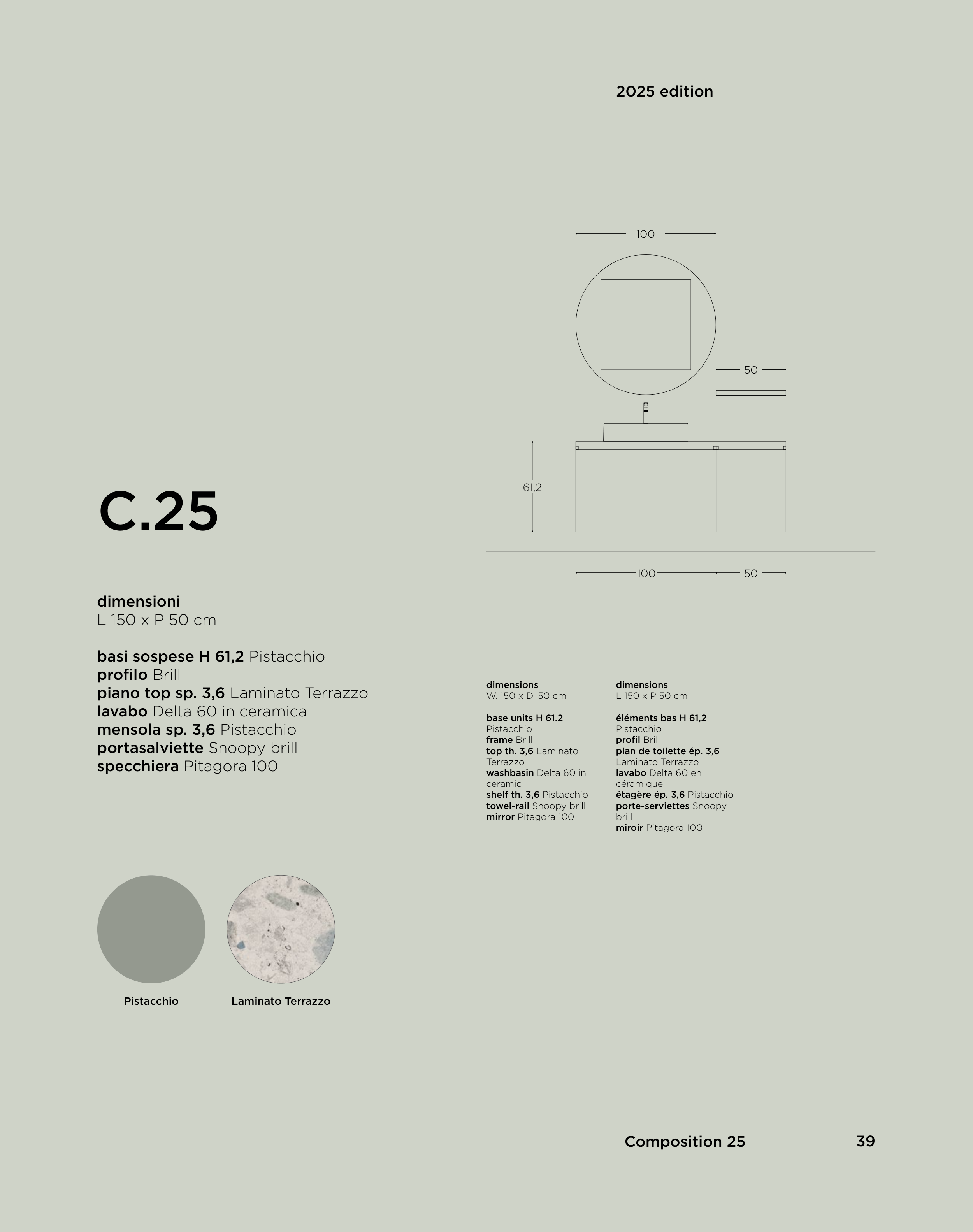 2025 edition

100

50

61,2

100

50

C.25

dimensioni
L 150 x P 50 cm

basi sospese H 61,2 Pistacchio
profilo Brill
piano top sp. 3,6 Laminato Terrazzo
lavabo Delta 60 in ceramica
mensola sp. 3,6 Pistacchio
portasalviette Snoopy brill
specchiera Pitagora 100

dimensions
W. 150 x D. 50 cm

base units H 61.2 Pistacchio
frame Brill
top th. 3,6 Laminato Terrazzo
washbasin Delta 60 in ceramic
shelf th. 3,6 Pistacchio
towel-rail Snoopy brill
mirror Pitagora 100

dimensions
L 150 x P 50 cm

éléments bas H 61,2 Pistacchio
profil Brill
plan de toilette ép. 3,6 Laminato Terrazzo
lavabo Delta 60 en céramique
étagère ép. 3,6 Pistacchio
porte-serviettes Snoopy brill
miroir Pitagora 100

Pistacchio

Laminato Terrazzo

Composition 25

39